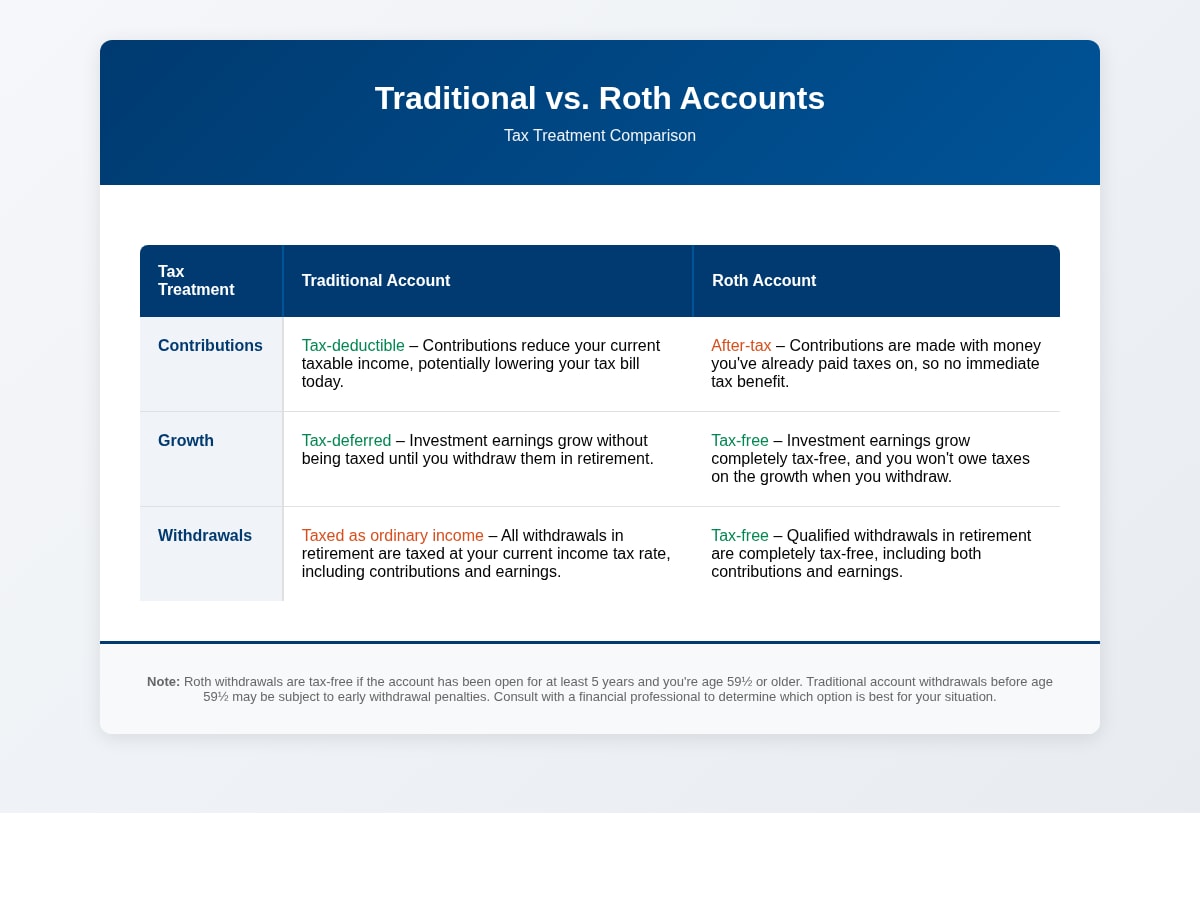 Traditional vs. Roth Accounts

Tax Treatment Comparison

| Tax Treatment | Traditional Account | Roth Account |
|---|---|---|
| Contributions | Tax-deductible – Contributions reduce your current taxable income, potentially lowering your tax bill today. | After-tax – Contributions are made with money you've already paid taxes on, so no immediate tax benefit. |
| Growth | Tax-deferred – Investment earnings grow without being taxed until you withdraw them in retirement. | Tax-free – Investment earnings grow completely tax-free, and you won't owe taxes on the growth when you withdraw. |
| Withdrawals | Taxed as ordinary income – All withdrawals in retirement are taxed at your current income tax rate, including contributions and earnings. | Tax-free – Qualified withdrawals in retirement are completely tax-free, including both contributions and earnings. |

Note: Roth withdrawals are tax-free if the account has been open for at least 5 years and you're age 59½ or older. Traditional account withdrawals before age 59½ may be subject to early withdrawal penalties. Consult with a financial professional to determine which option is best for your situation.